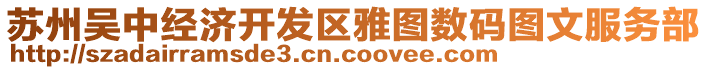 苏州吴中经济开发区雅图数码图文服务部
http://szadairramsde3.cn.coovee.com